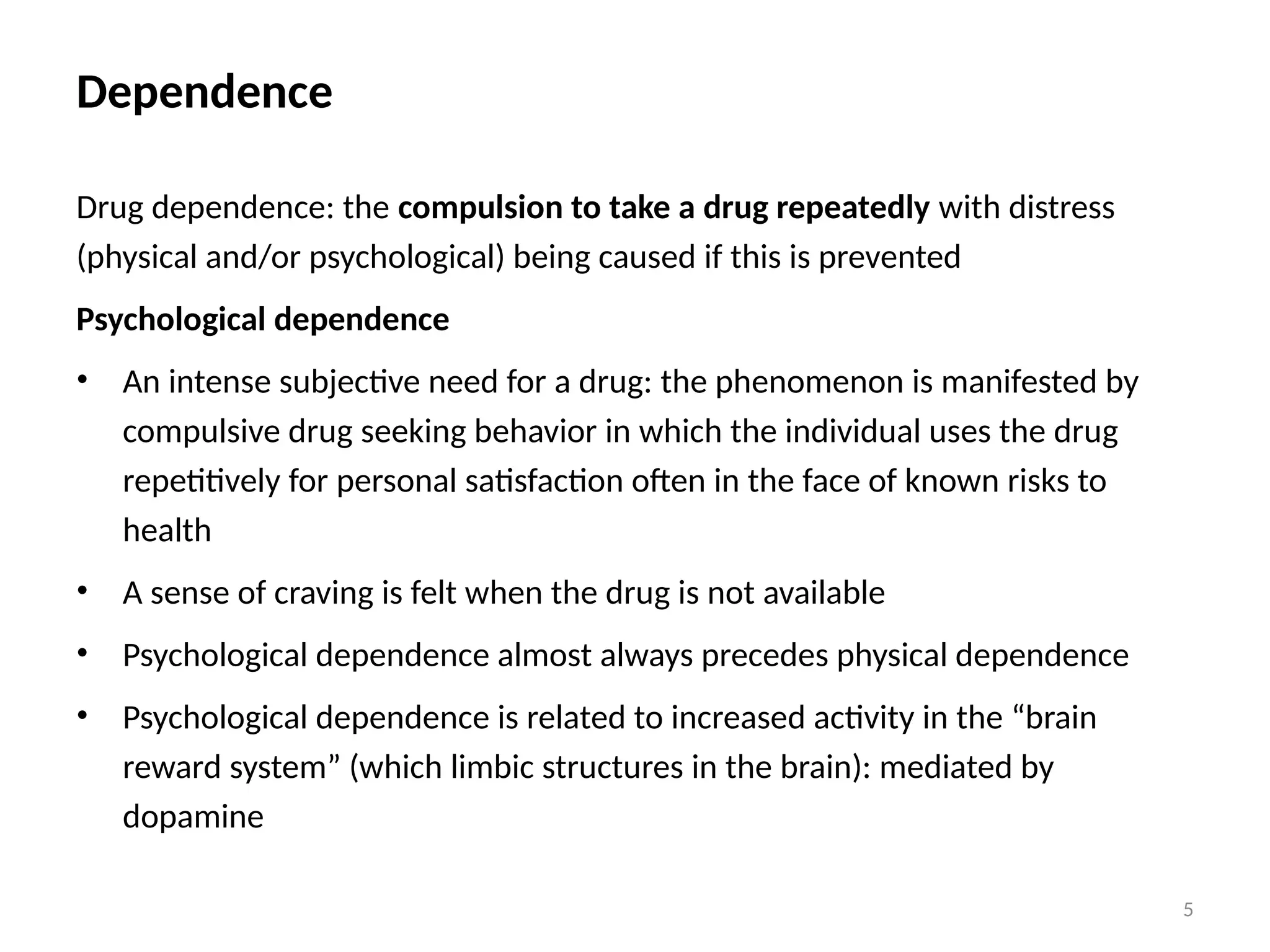 Dependence

Drug dependence: the compulsion to take a drug repeatedly with distress (physical and/or psychological) being caused if this is prevented

Psychological dependence

• An intense subjective need for a drug: the phenomenon is manifested by compulsive drug seeking behavior in which the individual uses the drug repetitively for personal satisfaction often in the face of known risks to health

• A sense of craving is felt when the drug is not available

• Psychological dependence almost always precedes physical dependence

• Psychological dependence is related to increased activity in the “brain reward system” (which limbic structures in the brain): mediated by dopamine

5